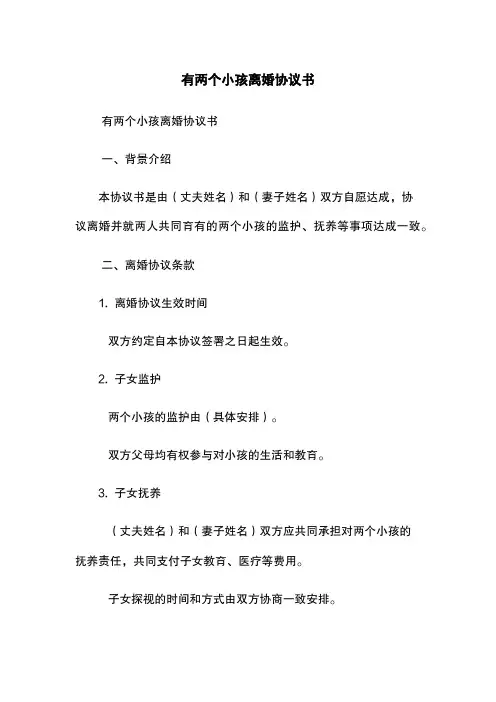 有两个小孩离婚协议书

有两个小孩离婚协议书

一、背景介绍

本协议书是由（丈夫姓名）和（妻子姓名）双方自愿达成，协议离婚并就两人共同育有的两个小孩的监护、抚养等事项达成一致。

二、离婚协议条款

1. 离婚协议生效时间

双方约定自本协议签署之日起生效。

2. 子女监护

两个小孩的监护由（具体安排）。

双方父母均有权参与对小孩的生活和教育。

3. 子女抚养

（丈夫姓名）和（妻子姓名）双方应共同承担对两个小孩的抚养责任，共同支付子女教育、医疗等费用。

子女探视的时间和方式由双方协商一致安排。